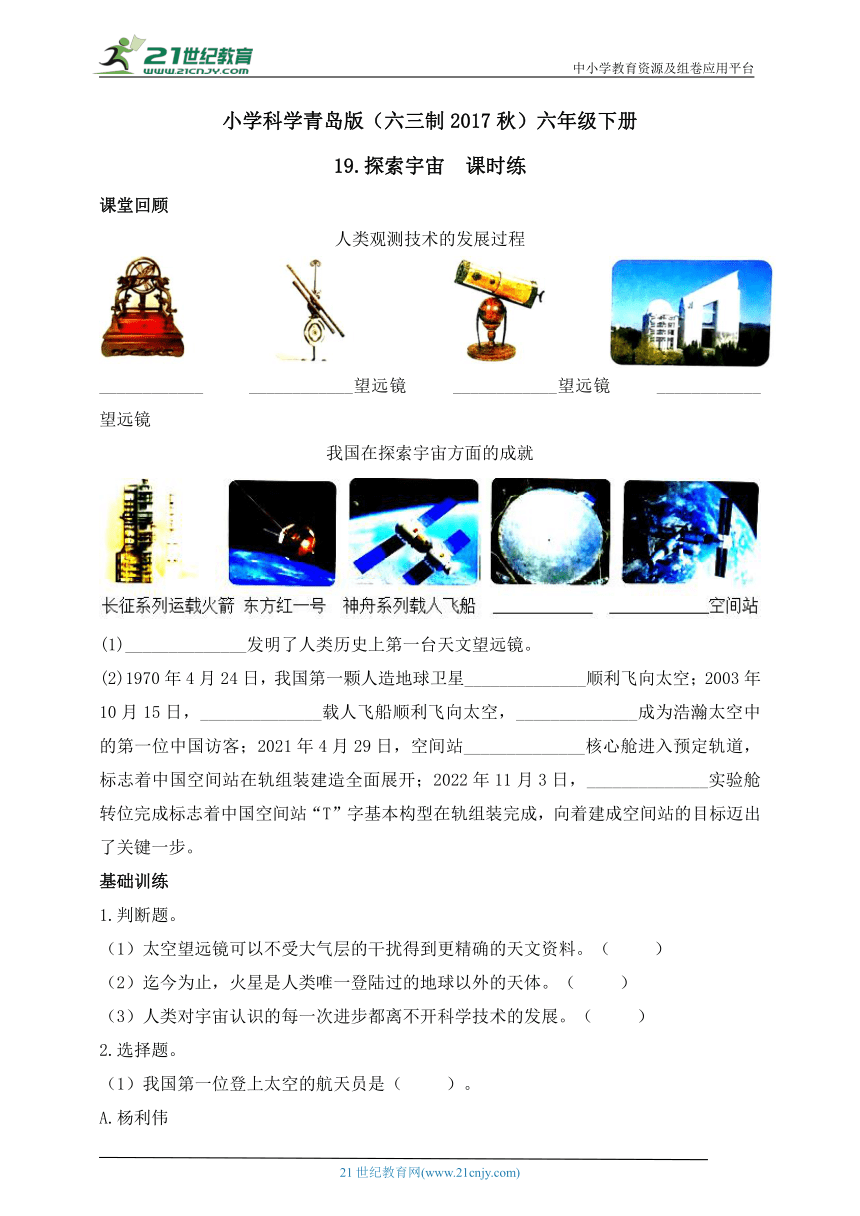 21世纪教育
www.21cnjy.com
中小学教育资源及组卷应用平台

小学科学青岛版（六三制2017秋）六年级下册

19.探索宇宙　课时练

课堂回顾

人类观测技术的发展过程

____________　____________望远镜　____________望远镜　____________望远镜

我国在探索宇宙方面的成就

长征系列运载火箭　东方红一号　神舟系列载人飞船　____________　____________空间站

(1)______________发明了人类历史上第一台天文望远镜。

(2)1970年4月24日，我国第一颗人造地球卫星______________顺利飞向太空；2003年10月15日，______________载人飞船顺利飞向太空，______________成为浩瀚太空中的第一位中国访客；2021年4月29日，空间站______________核心舱进入预定轨道，标志着中国空间站在轨组装建造全面展开；2022年11月3日，______________实验舱转位完成标志着中国空间站“T”字基本构型在轨组装完成，向着建成空间站的目标迈出了关键一步。

基础训练

1.判断题。

（1）太空望远镜可以不受大气层的干扰得到更精确的天文资料。（　　）

（2）迄今为止，火星是人类唯一登陆过的地球以外的天体。（　　）

（3）人类对宇宙认识的每一次进步都离不开科学技术的发展。（　　）

2.选择题。

（1）我国第一位登上太空的航天员是（　　）。

A.杨利伟

21世纪教育网(www.21cnjy.com)